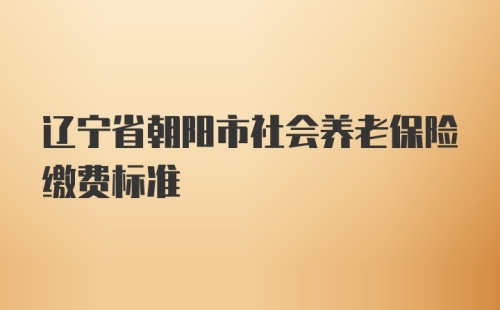 辽宁省朝阳市社会养老保险缴费标准